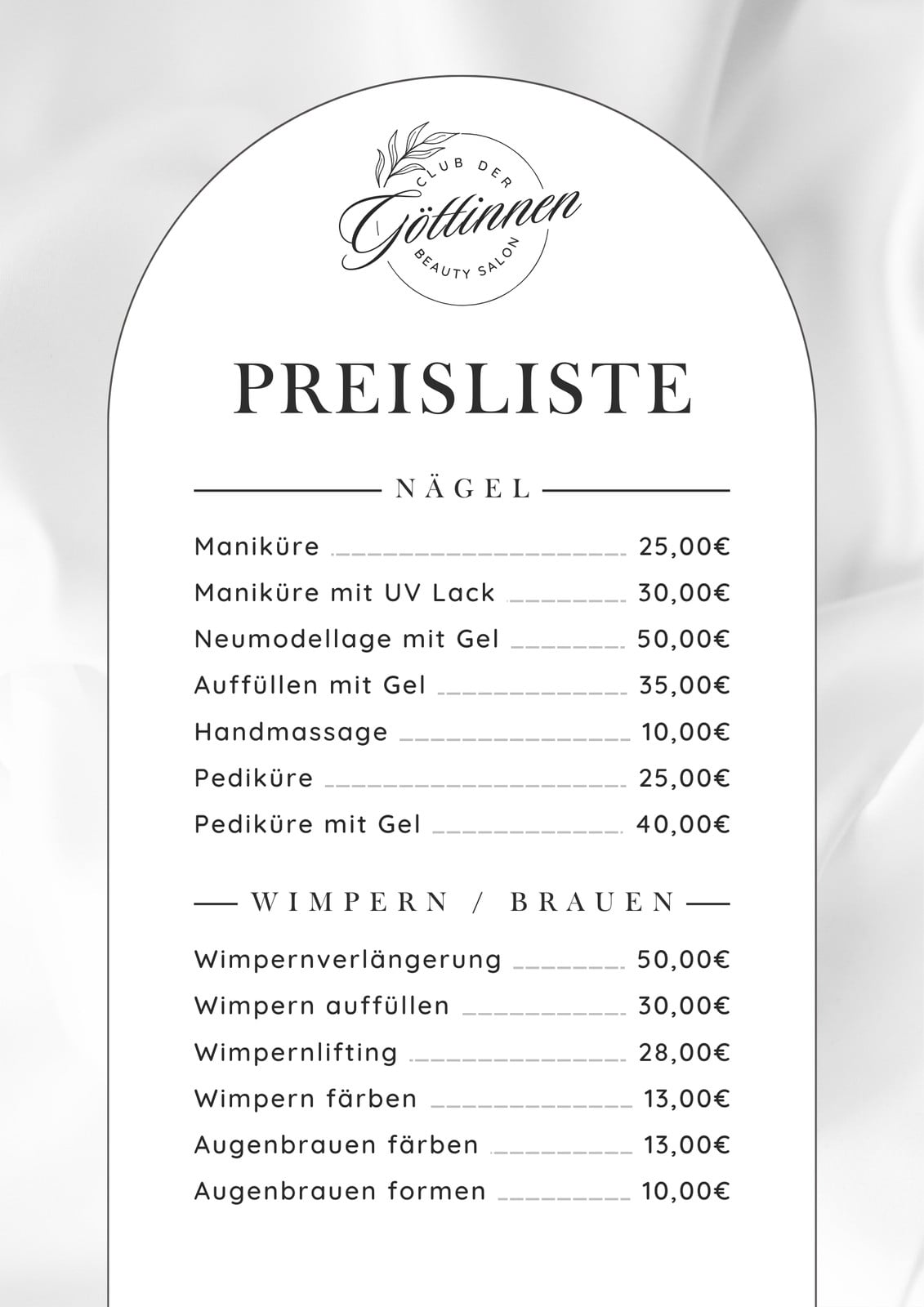 CLUB DER
Göttinnen
BEAUTY SALON

PREISLISTE

NÄGEL

Maniküre 25,00€
Maniküre mit UV Lack 30,00€
Neumodellage mit Gel 50,00€
Auffüllen mit Gel 35,00€
Handmassage 10,00€
Pediküre 25,00€
Pediküre mit Gel 40,00€

WIMPERN / BRAUEN

Wimpernverlängerung 50,00€
Wimpern auffüllen 30,00€
Wimpernlifting 28,00€
Wimpern färben 13,00€
Augenbrauen färben 13,00€
Augenbrauen formen 10,00€